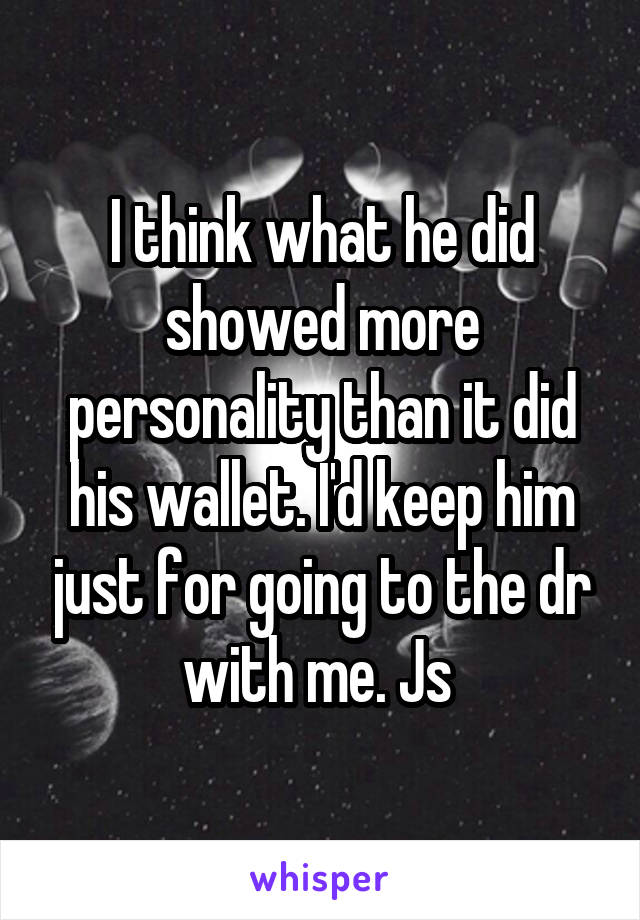 I think what he did showed more personality than it did his wallet. I'd keep him just for going to the dr with me. Js

whisper